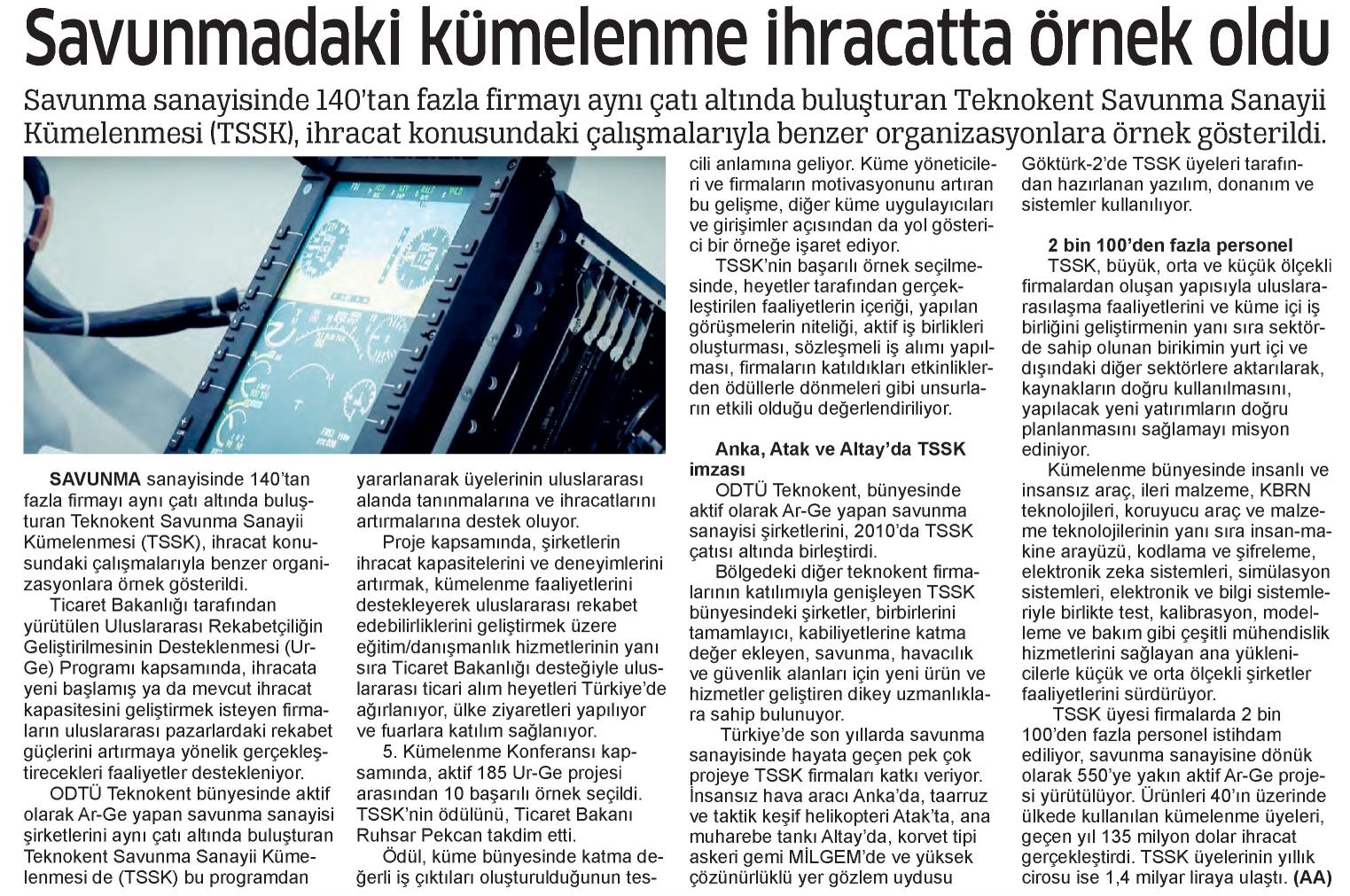 Savunmadaki kümelenme ihracatta örnek oldu

Savunma sanayisinde 140'tan fazla firmayı aynı çatı altında buluşturan Teknokent Savunma Sanayii Kümelenmesi (TSSK), ihracat konusundaki çalışmalarıyla benzer organizasyonlara örnek gösterildi.

SAVUNMA sanayisinde 140'tan fazla firmayı aynı çatı altında buluşturan Teknokent Savunma Sanayii Kümelenmesi (TSSK), ihracat konusundaki çalışmalarıyla benzer organizasyonlara örnek gösterildi.

Ticaret Bakanlığı tarafından yürütülen Uluslararası Rekabetçiliğin Geliştirilmesinin Desteklenmesi (Ur-Ge) Programı kapsamında, ihracata yeni başlamış ya da mevcut ihracat kapasitesini geliştirmek isteyen firmaların uluslararası pazarlardaki rekabet güçlerini artırmaya yönelik gerçekleştirecekleri faaliyetler destekleniyor.

ODTÜ Teknokent bünyesinde aktif olarak Ar-Ge yapan savunma sanayisi şirketlerini aynı çatı altında buluşturan Teknokent Savunma Sanayii Kümelenmesi de (TSSK) bu programdan yararlanarak üyelerinin uluslararası alanda tanınmalarına ve ihracatlarını artırmalarına destek oluyor.

Proje kapsamında, şirketlerin ihracat kapasitelerini ve deneyimlerini artırmak, kümelenme faaliyetlerini destekleyerek uluslararası rekabet edebilirliklerini geliştirmek üzere eğitim/danışmanlık hizmetlerinin yanı sıra Ticaret Bakanlığı desteğiyle uluslararası ticari alım heyetleri Türkiye'de ağırlanıyor, ülke ziyaretleri yapılıyor ve fuarlara katılım sağlanıyor.

5. Kümelenme Konferansı kapsamında, aktif 185 Ur-Ge projesi arasından 10 başarılı örnek seçildi. TSSK'nin ödülünü, Ticaret Bakanı Ruhsar Pekcan takdim etti.

Ödül, küme bünyesinde katma değerli iş çıktıları oluşturulduğunun tescili anlamına geliyor. Küme yöneticileri ve firmaların motivasyonunu artıran bu gelişme, diğer küme uygulayıcıları ve girişimler açısından da yol gösterici bir örneğe işaret ediyor.

TSSK'nin başarılı örnek seçilmesinde, heyetler tarafından gerçekleştirilen faaliyetlerin içeriği, yapılan görüşmelerin niteliği, aktif iş birlikleri oluşturması, sözleşmeli iş alımı yapılması, firmaların katıldıkları etkinliklerden ödüllerle dönmeleri gibi unsurların etkili olduğu değerlendiriliyor.

Anka, Atak ve Altay'da TSSK imzası

ODTÜ Teknokent, bünyesinde aktif olarak Ar-Ge yapan savunma sanayisi şirketlerini, 2010'da TSSK çatısı altında birleştirdi.

Bölgedeki diğer teknokent firmalarının katılımıyla genişleyen TSSK bünyesindeki şirketler, birbirlerini tamamlayıcı, kabiliyetlerine katma değer ekleyen, savunma, havacılık ve güvenlik alanları için yeni ürün ve hizmetler geliştiren dikey uzmanlıklara sahip bulunuyor.

Türkiye'de son yıllarda savunma sanayisinde hayata geçen pek çok projeye TSSK firmaları katkı veriyor. İnsansız hava aracı Anka'da, taarruz ve taktik keşif helikopteri Atak'ta, ana muharebe tankı Altay'da, korvet tipi askeri gemi MİLGEM'de ve yüksek çözünürlüklü yer gözlem uydusu Göktürk-2'de TSSK üyeleri tarafından hazırlanan yazılım, donanım ve sistemler kullanılıyor.

2 bin 100'den fazla personel

TSSK, büyük, orta ve küçük ölçekli firmalardan oluşan yapısıyla uluslararasılaşma faaliyetlerini ve küme içi iş birliğini geliştirmenin yanı sıra sektörde sahip olunan birikimin yurt içi ve dışındaki diğer sektörlere aktarılarak, kaynakların doğru kullanılmasını, yapılacak yeni yatırımların doğru planlanmasını sağlamayı misyon ediniyor.

Kümelenme bünyesinde insanlı ve insansız araç, ileri malzeme, KBRN teknolojileri, koruyucu araç ve malzeme teknolojilerinin yanı sıra insan-makine arayüzü, kodlama ve şifreleme, elektronik zeka sistemleri, simülasyon sistemleri, elektronik ve bilgi sistemleriyle birlikte test, kalibrasyon, modelleme ve bakım gibi çeşitli mühendislik hizmetlerini sağlayan ana yüklenicilerle küçük ve orta ölçekli şirketler faaliyetlerini sürdürüyor.

TSSK üyesi firmalarda 2 bin 100'den fazla personel istihdam ediliyor, savunma sanayisine dönük olarak 550'ye yakın aktif Ar-Ge projesi yürütülüyor. Ürünleri 40'ın üzerinde ülkede kullanılan kümelenme üyeleri, geçen yıl 135 milyon dolar ihracat gerçekleştirdi. TSSK üyelerinin yıllık cirosu ise 1,4 milyar liraya ulaştı. (AA)